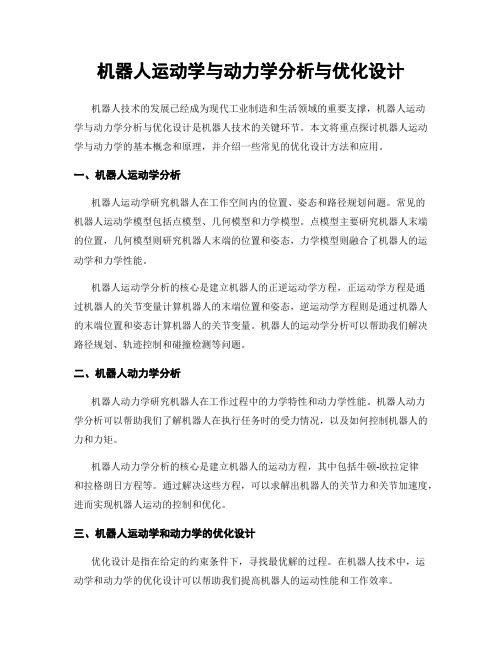 机器人运动学与动力学分析与优化设计

机器人技术的发展已经成为现代工业制造和生活领域的重要支撑，机器人运动学与动力学分析与优化设计是机器人技术的关键环节。本文将重点探讨机器人运动学与动力学的基本概念和原理，并介绍一些常见的优化设计方法和应用。

一、机器人运动学分析

机器人运动学研究机器人在工作空间内的位置、姿态和路径规划问题。常见的机器人运动学模型包括点模型、几何模型和力学模型。点模型主要研究机器人末端的位置，几何模型则研究机器人末端的位置和姿态，力学模型则融合了机器人的运动学和力学性能。

机器人运动学分析的核心是建立机器人的正逆运动学方程，正运动学方程是通过机器人的关节变量计算机器人的末端位置和姿态，逆运动学方程则是通过机器人的末端位置和姿态计算机器人的关节变量。机器人的运动学分析可以帮助我们解决路径规划、轨迹控制和碰撞检测等问题。

二、机器人动力学分析

机器人动力学研究机器人在工作过程中的力学特性和动力学性能。机器人动力学分析可以帮助我们了解机器人在执行任务时的受力情况，以及如何控制机器人的力和力矩。

机器人动力学分析的核心是建立机器人的运动方程，其中包括牛顿-欧拉定律和拉格朗日方程等。通过解决这些方程，可以求解出机器人的关节力和关节加速度，进而实现机器人运动的控制和优化。

三、机器人运动学和动力学的优化设计

优化设计是指在给定的约束条件下，寻找最优解的过程。在机器人技术中，运动学和动力学的优化设计可以帮助我们提高机器人的运动性能和工作效率。